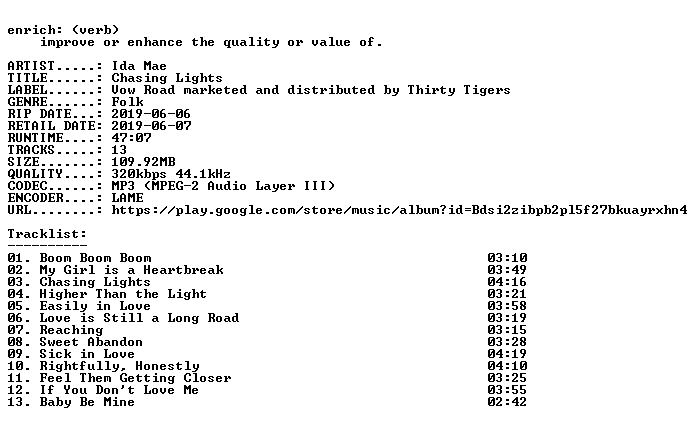 enrich: (verb)
improve or enhance the quality or value of.

ARTIST.....: Ida Mae
TITLE......: Chasing Lights
LABEL......: Vow Road marketed and distributed by Thirty Tigers
GENRE......: Folk
RIP DATE...: 2019-06-06
RETAIL DATE: 2019-06-07
RUNTIME....: 47:07
TRACKS.....: 13
SIZE.......: 109.92MB
QUALITY....: 320kbps 44.1kHz
CODEC......: MP3 (MPEG-2 Audio Layer III)
ENCODER....: LAME
URL........: https://play.google.com/store/music/album?id=Bdsi2zibpb2pl5f27bkuayrxhn4

Tracklist:
----------

01. Boom Boom Boom 03:10
02. My Girl is a Heartbreak 03:49
03. Chasing Lights 04:16
04. Higher Than the Light 03:21
05. Easily in Love 03:58
06. Love is Still a Long Road 03:19
07. Reaching 03:15
08. Sweet Abandon 03:28
09. Sick in Love 04:19
10. Rightfully, Honestly 04:10
11. Feel Them Getting Closer 03:25
12. If You Don't Love Me 03:55
13. Baby Be Mine 02:42